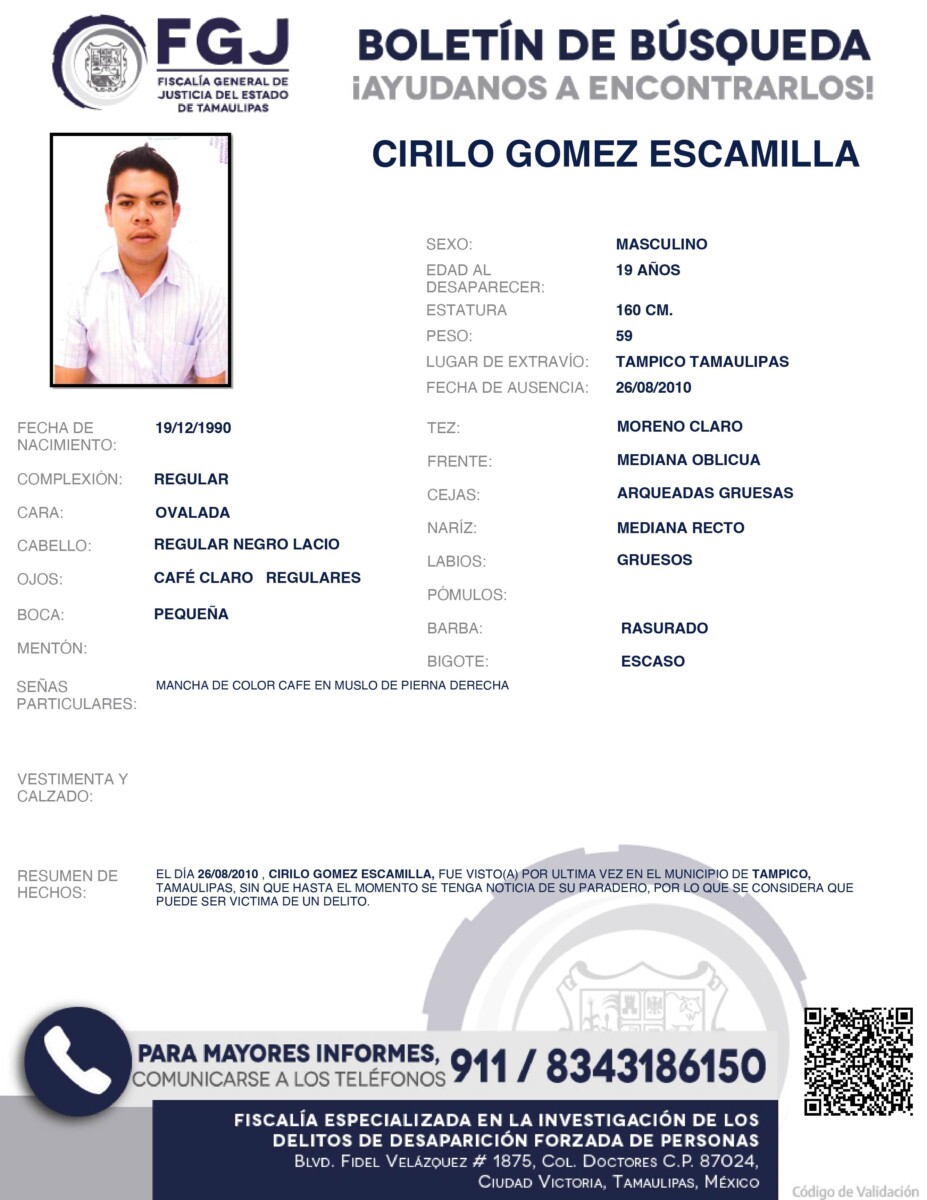 FGJ
FISCALÍA GENERAL DE JUSTICIA DEL ESTADO DE TAMAULIPAS

BOLETÍN DE BÚSQUEDA
¡AYUDANOS A ENCONTRARLOS!

CIRILO GOMEZ ESCAMILLA

SEXO: MASCULINO
EDAD AL DESAPARECER: 19 AÑOS
ESTATURA 160 CM.
PESO: 59
LUGAR DE EXTRAVÍO: TAMPICO TAMAULIPAS
FECHA DE AUSENCIA: 26/08/2010

FECHA DE NACIMIENTO: 19/12/1990
COMPLEXIÓN: REGULAR
CARA: OVALADA
CABELLO: REGULAR NEGRO LACIO
OJOS: CAFÉ CLARO REGULARES
BOCA: PEQUEÑA
MENTÓN:

TEZ: MORENO CLARO
FRENTE: MEDIANA OBLICUA
CEJAS: ARQUEADAS GRUESAS
NARÍZ: MEDIANA RECTO
LABIOS: GRUESOS
PÓMULOS:
BARBA: RASURADO
BIGOTE: ESCASO

SEÑAS PARTICULARES: MANCHA DE COLOR CAFE EN MUSLO DE PIERNA DERECHA

VESTIMENTA Y CALZADO:

RESUMEN DE HECHOS: EL DÍA 26/08/2010 , CIRILO GOMEZ ESCAMILLA, FUE VISTO(A) POR ULTIMA VEZ EN EL MUNICIPIO DE TAMPICO, TAMAULIPAS, SIN QUE HASTA EL MOMENTO SE TENGA NOTICIA DE SU PARADERO, POR LO QUE SE CONSIDERA QUE PUEDE SER VICTIMA DE UN DELITO.

PARA MAYORES INFORMES, COMUNICARSE A LOS TELÉFONOS 911 / 8343186150

FISCALÍA ESPECIALIZADA EN LA INVESTIGACIÓN DE LOS DELITOS DE DESAPARICIÓN FORZADA DE PERSONAS
BLVD. FIDEL VELÁZQUEZ # 1875, COL. DOCTORES C.P. 87024, CIUDAD VICTORIA, TAMAULIPAS, MÉXICO

Código de Validación